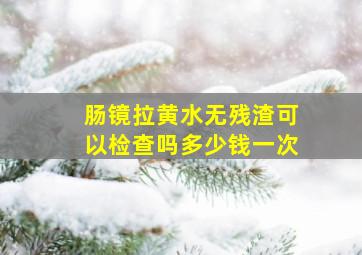 肠镜拉黄水无残渣可以检查吗多少钱一次